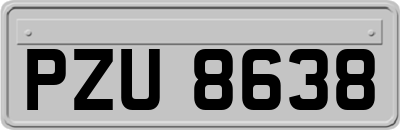 PZU 8638